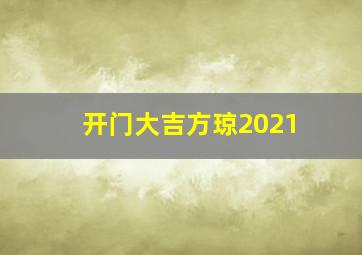 开门大吉方琼2021